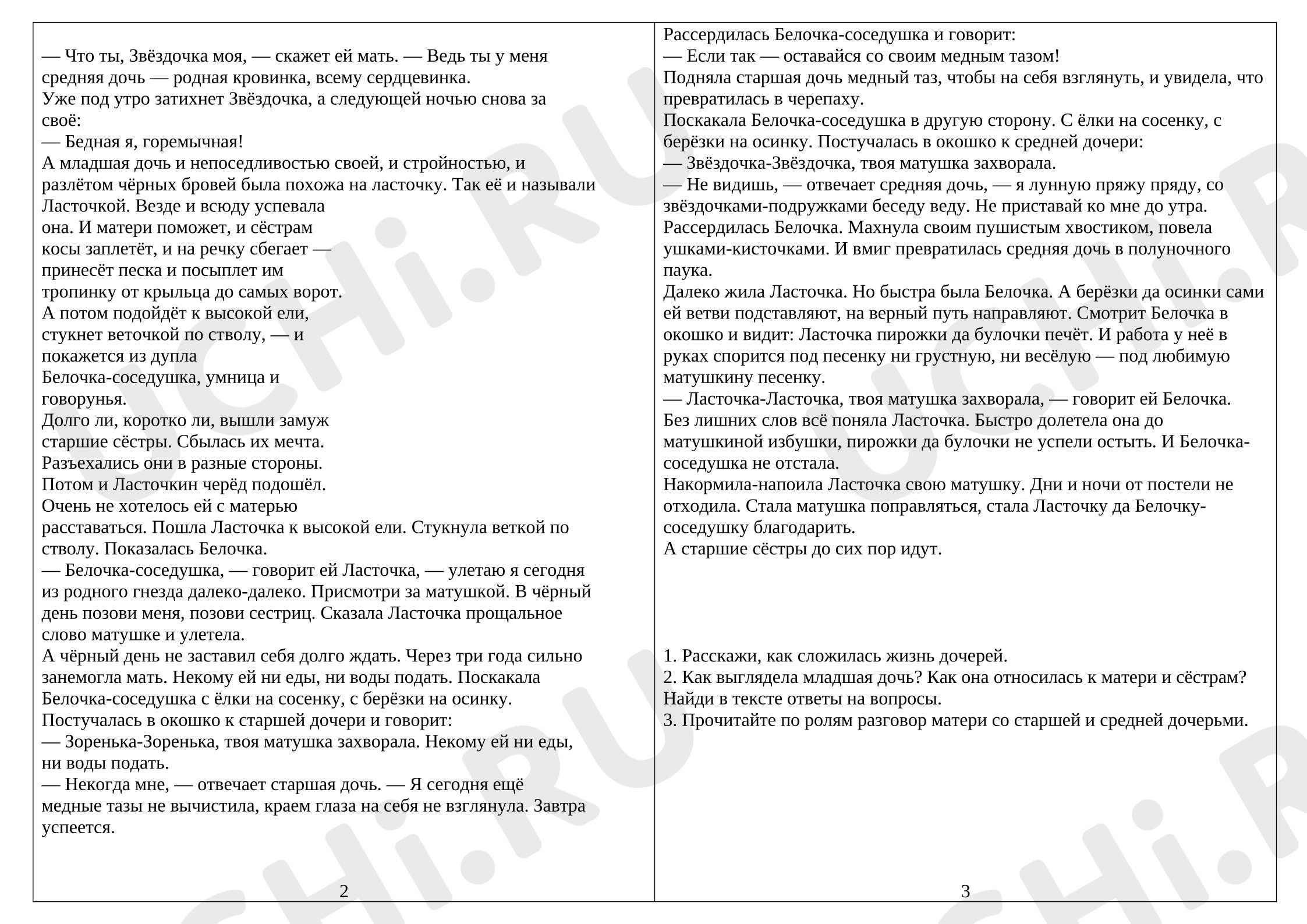 — Что ты, Звёздочка моя, — скажет ей мать. — Ведь ты у меня средняя дочь — родная кровинка, всему сердцевинка.
Уже под утро затихнет Звёздочка, а следующей ночью снова за своё:
— Бедная я, горемычная!
А младшая дочь и непоседливостью своей, и стройностью, и разлётом чёрных бровей была похожа на ласточку. Так её и называли Ласточкой. Везде и всюду успевала она. И матери поможет, и сёстрам косы заплетёт, и на речку сбегает — принесёт песка и посыплет им тропинку от крыльца до самых ворот.
А потом подойдёт к высокой ели, стукнет веточкой по стволу, — и покажется из дупла Белочка-соседушка, умница и говорунья.
Долго ли, коротко ли, вышли замуж старшие сёстры. Сбылась их мечта.
Разъехались они в разные стороны.
Потом и Ласточкин черёд подошёл.
Очень не хотелось ей с матерью расставаться. Пошла Ласточка к высокой ели. Стукнула веткой по стволу. Показалась Белочка.
— Белочка-соседушка, — говорит ей Ласточка, — улетаю я сегодня из родного гнезда далеко-далеко. Присмотри за матушкой. В чёрный день позови меня, позови сестриц. Сказала Ласточка прощальное слово матушке и улетела.
А чёрный день не заставил себя долго ждать. Через три года сильно занемогла мать. Некому ей ни еды, ни воды подать. Поскакала Белочка-соседушка с ёлки на сосенку, с берёзки на осинку.
Постучалась в окошко к старшей дочери и говорит:
— Зоренька-Зоренька, твоя матушка захворала. Некому ей ни еды, ни воды подать.
— Некогда мне, — отвечает старшая дочь. — Я сегодня ещё медные тазы не вычистила, краем глаза на себя не взглянула. Завтра успеется.

2

Рассердилась Белочка-соседушка и говорит:
— Если так — оставайся со своим медным тазом!
Подняла старшая дочь медный таз, чтобы на себя взглянуть, и увидела, что превратилась в черепаху.
Поскакала Белочка-соседушка в другую сторону. С ёлки на сосенку, с берёзки на осинку. Постучалась в окошко к средней дочери:
— Звёздочка-Звёздочка, твоя матушка захворала.
— Не видишь, — отвечает средняя дочь, — я лунную пряжу пряду, со звёздочками-подружками беседу веду. Не приставай ко мне до утра.
Рассердилась Белочка. Махнула своим пушистым хвостиком, повела ушками-кисточками. И вмиг превратилась средняя дочь в полуночного паука.
Далеко жила Ласточка. Но быстра была Белочка. А берёзки да осинки сами ей ветви подставляют, на верный путь направляют. Смотрит Белочка в окошко и видит: Ласточка пирожки да булочки печёт. И работа у неё в руках спорится под песенку ни грустную, ни весёлую — под любимую матушкину песенку.
— Ласточка-Ласточка, твоя матушка захворала, — говорит ей Белочка.
Без лишних слов всё поняла Ласточка. Быстро долетела она до матушкиной избушки, пирожки да булочки не успели остыть. И Белочка-соседушка не отстала.
Накормила-напоила Ласточка свою матушку. Дни и ночи от постели не отходила. Стала матушка поправляться, стала Ласточку да Белочку-соседушку благодарить.
А старшие сёстры до сих пор идут.

1. Расскажи, как сложилась жизнь дочерей.
2. Как выглядела младшая дочь? Как она относилась к матери и сёстрам? Найди в тексте ответы на вопросы.
3. Прочитайте по ролям разговор матери со старшей и средней дочерьми.

3

UCHi.RU